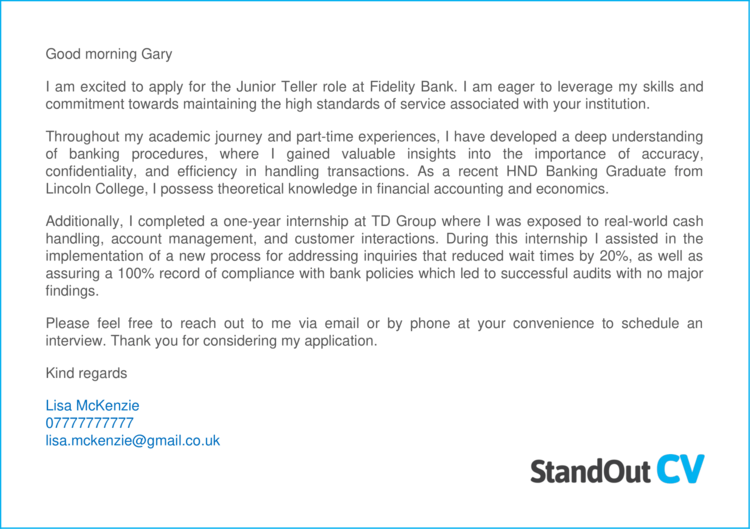 Good morning Gary

I am excited to apply for the Junior Teller role at Fidelity Bank. I am eager to leverage my skills and commitment towards maintaining the high standards of service associated with your institution.

Throughout my academic journey and part-time experiences, I have developed a deep understanding of banking procedures, where I gained valuable insights into the importance of accuracy, confidentiality, and efficiency in handling transactions. As a recent HND Banking Graduate from Lincoln College, I possess theoretical knowledge in financial accounting and economics.

Additionally, I completed a one-year internship at TD Group where I was exposed to real-world cash handling, account management, and customer interactions. During this internship I assisted in the implementation of a new process for addressing inquiries that reduced wait times by 20%, as well as assuring a 100% record of compliance with bank policies which led to successful audits with no major findings.

Please feel free to reach out to me via email or by phone at your convenience to schedule an interview. Thank you for considering my application.

Kind regards

Lisa McKenzie
07777777777
lisa.mckenzie@gmail.co.uk

StandOut CV